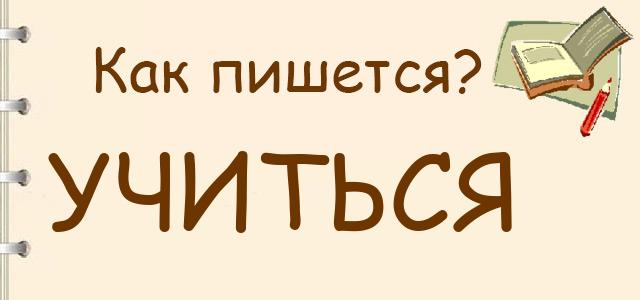 Как пишется?

УЧИТЬСЯ